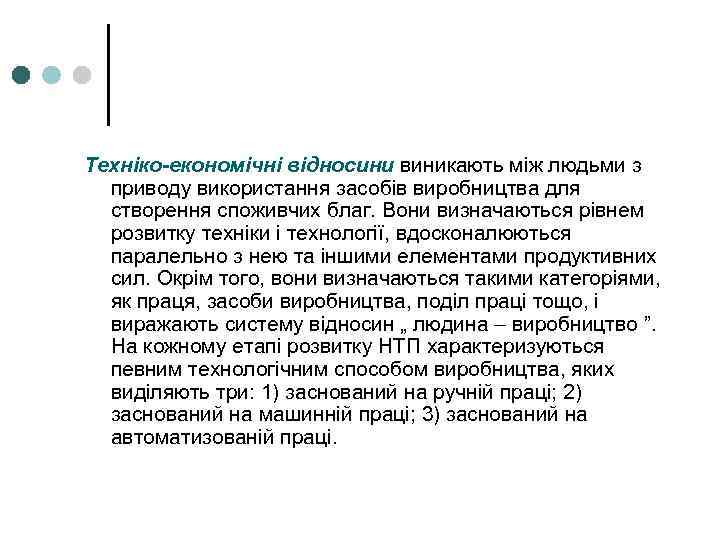 Техніко-економічні відносини виникають між людьми з приводу використання засобів виробництва для створення споживчих благ. Вони визначаються рівнем розвитку техніки і технології, вдосконалюються паралельно з нею та іншими елементами продуктивних сил. Окрім того, вони визначаються такими категоріями, як праця, засоби виробництва, поділ праці тощо, і виражають систему відносин „ людина – виробництво ”. На кожному етапі розвитку НТП характеризуються певним технологічним способом виробництва, яких виділяють три: 1) заснований на ручній праці; 2) заснований на машинній праці; 3) заснований на автоматизованій праці.